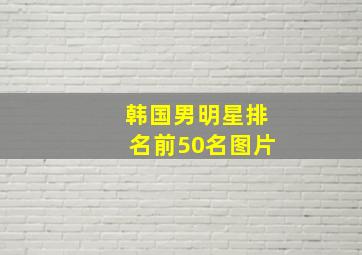 韩国男明星排名前50名图片